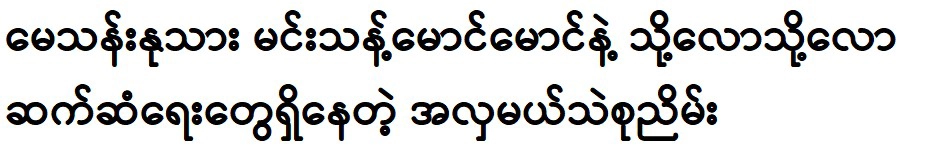 မေသန်းနုသား မင်းသန့်မောင်မောင်နဲ့ သို့လောသို့လော ဆက်ဆံရေးတွေရှိနေတဲ့ အလှမယ်သဲစုညိမ်း